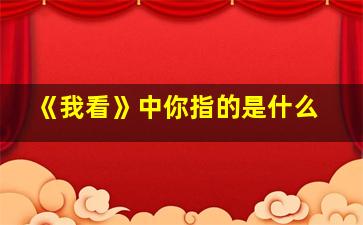 《我看》中你指的是什么